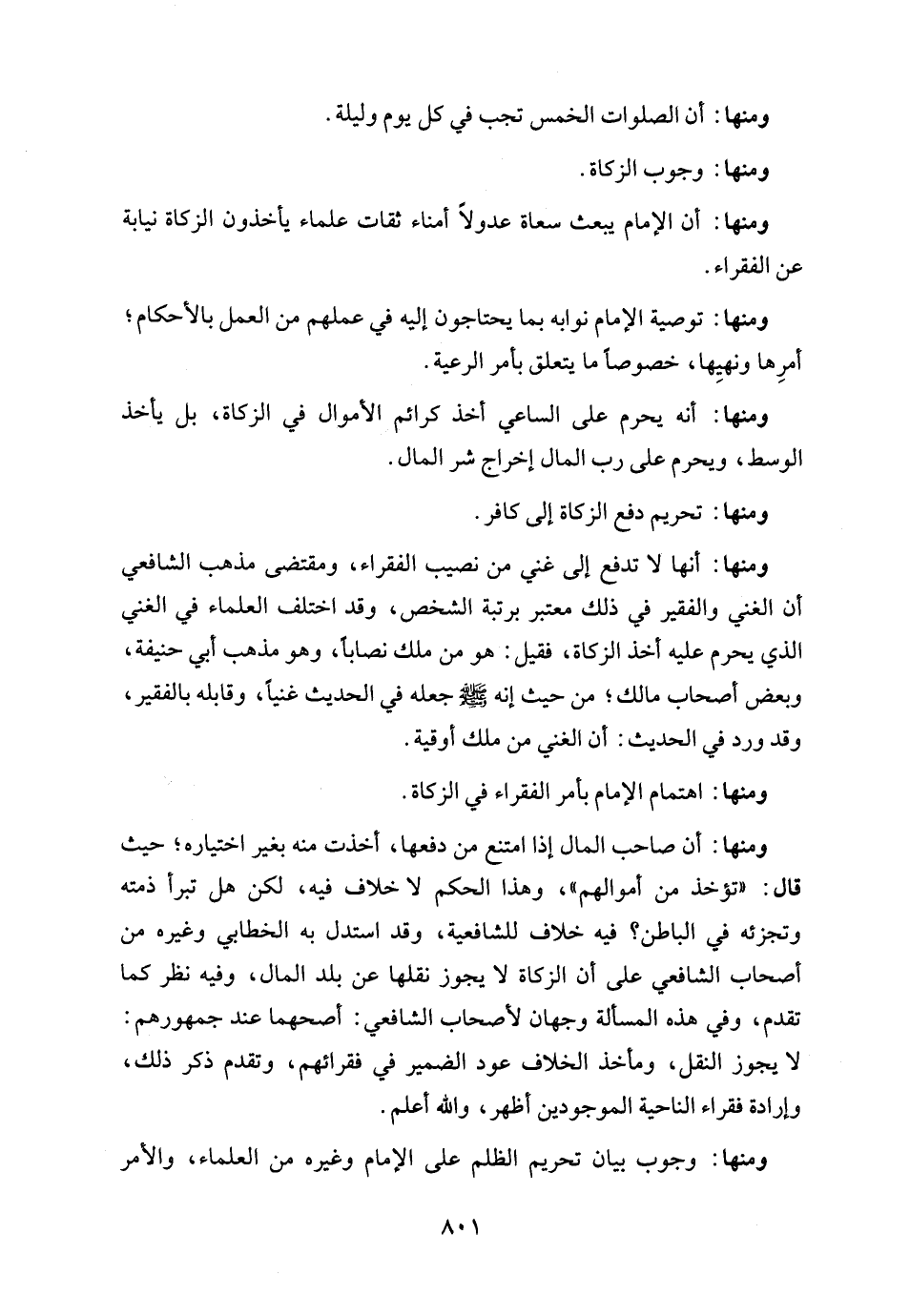 ومنها: أن الصلوات الخمس تجب في كل يوم وليلة.

ومنها: وجوب الزكاة.

ومنها: أن الإمام يبعث سعاة عدولاً أمناء ثقات علماء يأخذون الزكاة نيابة عن الفقراء.

ومنها: توصية الإمام نوابه بما يحتاجون إليه في عملهم من العمل بالأحكام؛ أمرِها ونهيِها، خصوصاً ما يتعلق بأمر الرعية.

ومنها: أنه يحرم على الساعي أخذ كرائم الأموال في الزكاة، بل يأخذ الوسط، ويحرم على رب المال إخراج شر المال.

ومنها: تحريم دفع الزكاة إلى كافر.

ومنها: أنها لا تدفع إلى غني من نصيب الفقراء، ومقتضى مذهب الشافعي أن الغني والفقير في ذلك معتبر برتبة الشخص، وقد اختلف العلماء في الغني الذي يحرم عليه أخذ الزكاة، فقيل: هو من ملك نصاباً، وهو مذهب أبي حنيفة، وبعض أصحاب مالك؛ من حيث إنه ﷺ جعله في الحديث غنياً، وقابله بالفقير، وقد ورد في الحديث: أن الغني من ملك أوقية.

ومنها: اهتمام الإمام بأمر الفقراء في الزكاة.

ومنها: أن صاحب المال إذا امتنع من دفعها، أخذت منه بغير اختياره؛ حيث قال: «تؤخذ من أموالهم»، وهذا الحكم لا خلاف فيه، لكن هل تبرأ ذمته وتجزئه في الباطن؟ فيه خلاف للشافعية، وقد استدل به الخطابي وغيره من أصحاب الشافعي على أن الزكاة لا يجوز نقلها عن بلد المال، وفيه نظر كما تقدم، وفي هذه المسألة وجهان لأصحاب الشافعي: أصحهما عند جمهورهم: لا يجوز النقل، ومأخذ الخلاف عود الضمير في فقرائهم، وتقدم ذكر ذلك، وإرادة فقراء الناحية الموجودين أظهر، والله أعلم.

ومنها: وجوب بيان تحريم الظلم على الإمام وغيره من العلماء، والأمر

٨٠١